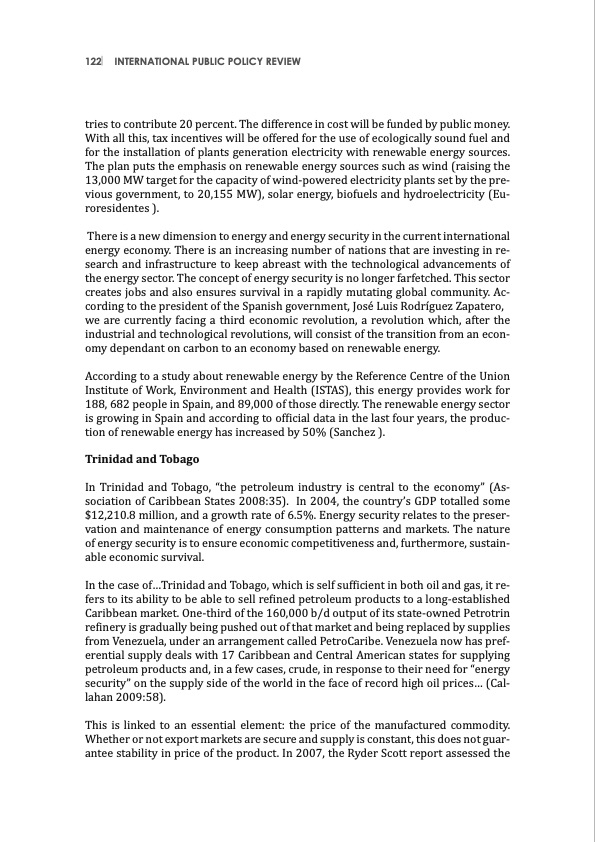 122 INTERNATIONAL PUBLIC POLICY REVIEW

tries to contribute 20 percent. The difference in cost will be funded by public money. With all this, tax incentives will be offered for the use of ecologically sound fuel and for the installation of plants generation electricity with renewable energy sources. The plan puts the emphasis on renewable energy sources such as wind (raising the 13,000 MW target for the capacity of wind-powered electricity plants set by the previous government, to 20,155 MW), solar energy, biofuels and hydroelectricity (Euroresidentes ).

There is a new dimension to energy and energy security in the current international energy economy. There is an increasing number of nations that are investing in research and infrastructure to keep abreast with the technological advancements of the energy sector. The concept of energy security is no longer farfetched. This sector creates jobs and also ensures survival in a rapidly mutating global community. According to the president of the Spanish government, José Luis Rodríguez Zapatero, we are currently facing a third economic revolution, a revolution which, after the industrial and technological revolutions, will consist of the transition from an economy dependant on carbon to an economy based on renewable energy.

According to a study about renewable energy by the Reference Centre of the Union Institute of Work, Environment and Health (ISTAS), this energy provides work for 188, 682 people in Spain, and 89,000 of those directly. The renewable energy sector is growing in Spain and according to official data in the last four years, the production of renewable energy has increased by 50% (Sanchez ).

Trinidad and Tobago

In Trinidad and Tobago, "the petroleum industry is central to the economy" (Association of Caribbean States 2008:35). In 2004, the country's GDP totalled some $12,210.8 million, and a growth rate of 6.5%. Energy security relates to the preservation and maintenance of energy consumption patterns and markets. The nature of energy security is to ensure economic competitiveness and, furthermore, sustainable economic survival.

In the case of...Trinidad and Tobago, which is self sufficient in both oil and gas, it refers to its ability to be able to sell refined petroleum products to a long-established Caribbean market. One-third of the 160,000 b/d output of its state-owned Petrotrin refinery is gradually being pushed out of that market and being replaced by supplies from Venezuela, under an arrangement called PetroCaribe. Venezuela now has preferential supply deals with 17 Caribbean and Central American states for supplying petroleum products and, in a few cases, crude, in response to their need for "energy security" on the supply side of the world in the face of record high oil prices... (Callahan 2009:58).

This is linked to an essential element: the price of the manufactured commodity. Whether or not export markets are secure and supply is constant, this does not guarantee stability in price of the product. In 2007, the Ryder Scott report assessed the